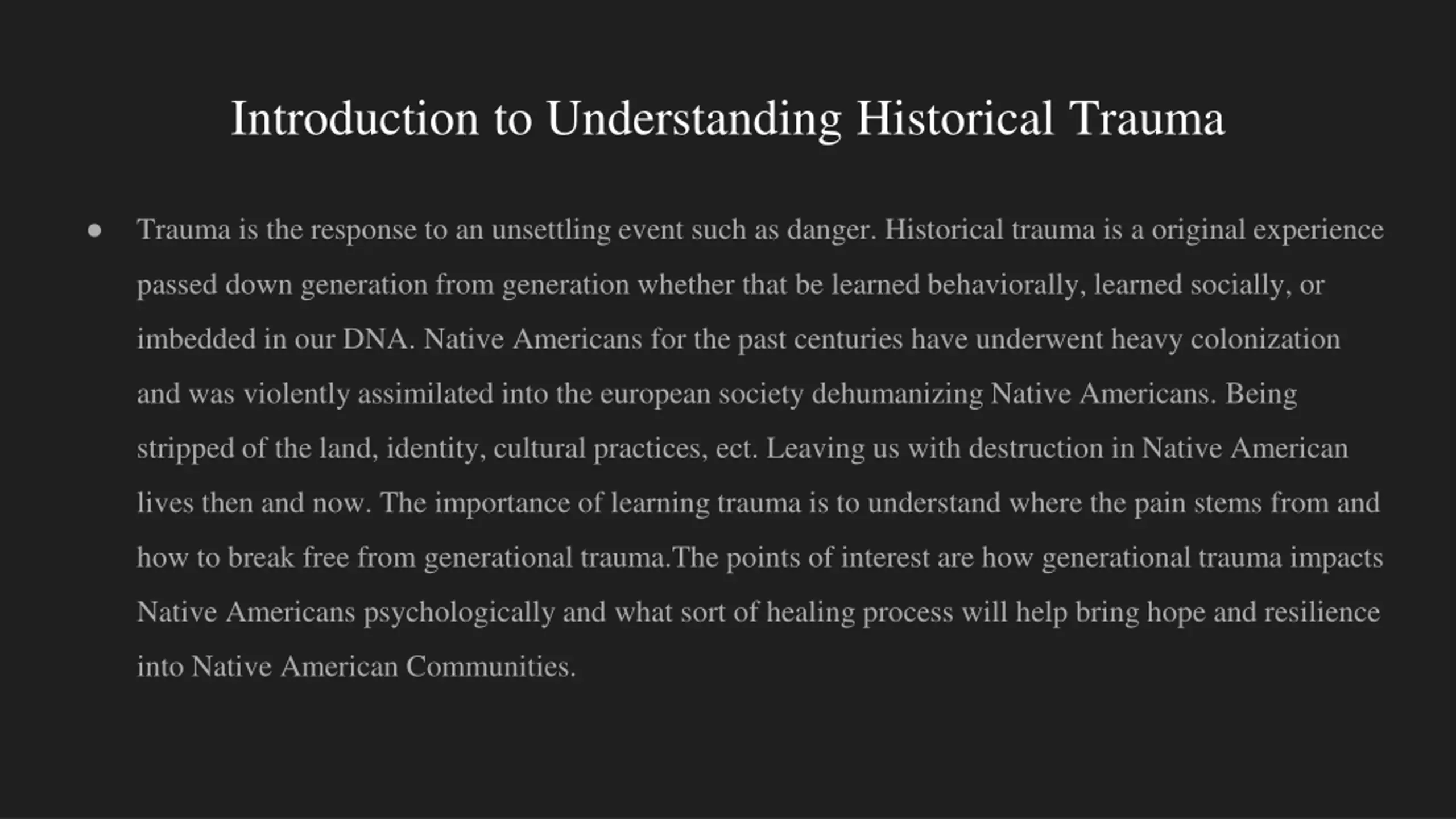 Introduction to Understanding Historical Trauma

● Trauma is the response to an unsettling event such as danger. Historical trauma is a original experience passed down generation from generation whether that be learned behaviorally, learned socially, or imbedded in our DNA. Native Americans for the past centuries have underwent heavy colonization and was violently assimilated into the european society dehumanizing Native Americans. Being stripped of the land, identity, cultural practices, ect. Leaving us with destruction in Native American lives then and now. The importance of learning trauma is to understand where the pain stems from and how to break free from generational trauma.The points of interest are how generational trauma impacts Native Americans psychologically and what sort of healing process will help bring hope and resilience into Native American Communities.